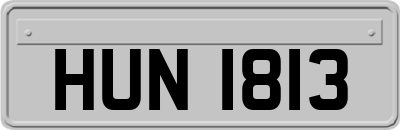 HUN 1813